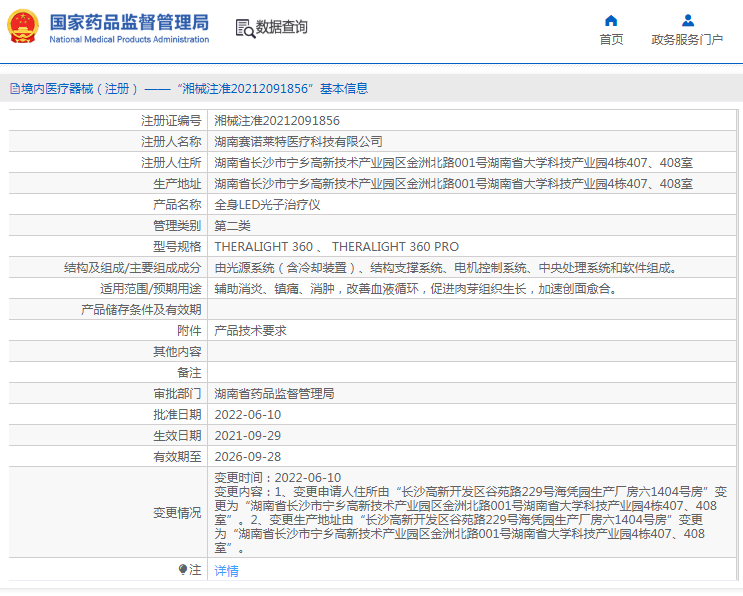 国家药品监督管理局
National Medical Products Administration

数据查询

首页

政务服务门户

境内医疗器械（注册）——“湘械注准20212091856”基本信息

| | |
|---|---|
| 注册证编号 | 湘械注准20212091856 |
| 注册人名称 | 湖南赛诺莱特医疗科技有限公司 |
| 注册人住所 | 湖南省长沙市宁乡高新技术产业园区金洲北路001号湖南省大学科技产业园4栋407、408室 |
| 生产地址 | 湖南省长沙市宁乡高新技术产业园区金洲北路001号湖南省大学科技产业园4栋407、408室 |
| 产品名称 | 全身LED光子治疗仪 |
| 管理类别 | 第二类 |
| 型号规格 | THERALIGHT 360 、 THERALIGHT 360 PRO |
| 结构及组成/主要组成成分 | 由光源系统（含冷却装置）、结构支撑系统、电机控制系统、中央处理系统和软件组成。 |
| 适用范围/预期用途 | 辅助消炎、镇痛、消肿，改善血液循环，促进肉芽组织生长，加速创面愈合。 |
| 产品储存条件及有效期 | |
| 附件 | 产品技术要求 |
| 其他内容 | |
| 备注 | |
| 审批部门 | 湖南省药品监督管理局 |
| 批准日期 | 2022-06-10 |
| 生效日期 | 2021-09-29 |
| 有效期至 | 2026-09-28 |
| 变更情况 | 变更时间：2022-06-10 变更内容：1、变更申请人住所由“长沙高新开发区谷苑路229号海凭园生产厂房六1404号房”变更为“湖南省长沙市宁乡高新技术产业园区金洲北路001号湖南省大学科技产业园4栋407、408室”。2、变更生产地址由“长沙高新开发区谷苑路229号海凭园生产厂房六1404号房”变更为“湖南省长沙市宁乡高新技术产业园区金洲北路001号湖南省大学科技产业园4栋407、408室”。 |
| 注 | 详情 |